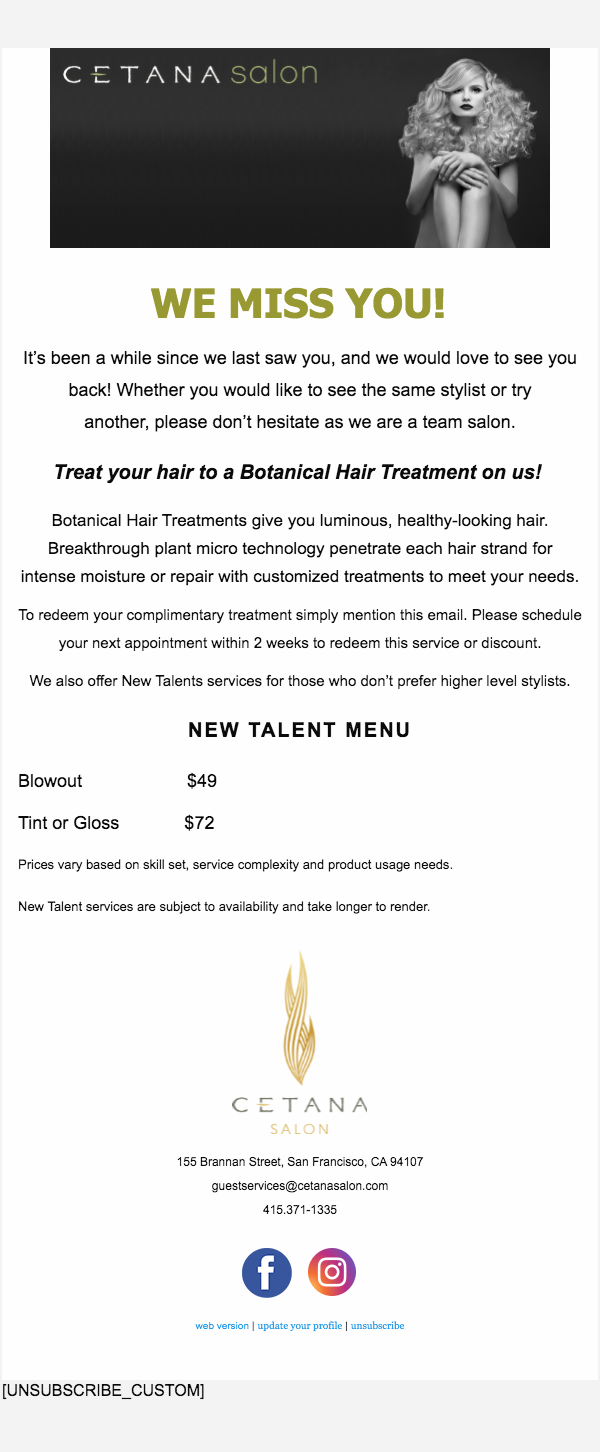 CETANA salon

WE MISS YOU!

It's been a while since we last saw you, and we would love to see you back! Whether you would like to see the same stylist or try another, please don't hesitate as we are a team salon.

Treat your hair to a Botanical Hair Treatment on us!

Botanical Hair Treatments give you luminous, healthy-looking hair. Breakthrough plant micro technology penetrate each hair strand for intense moisture or repair with customized treatments to meet your needs.

To redeem your complimentary treatment simply mention this email. Please schedule your next appointment within 2 weeks to redeem this service or discount.

We also offer New Talents services for those who don't prefer higher level stylists.

NEW TALENT MENU

Blowout $49

Tint or Gloss $72

Prices vary based on skill set, service complexity and product usage needs.

New Talent services are subject to availability and take longer to render.

CETANA
SALON

155 Brannan Street, San Francisco, CA 94107
guestservices@cetanasalon.com
415.371-1335

web version | update your profile | unsubscribe

[UNSUBSCRIBE_CUSTOM]